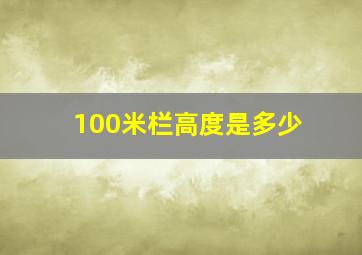 100米栏高度是多少